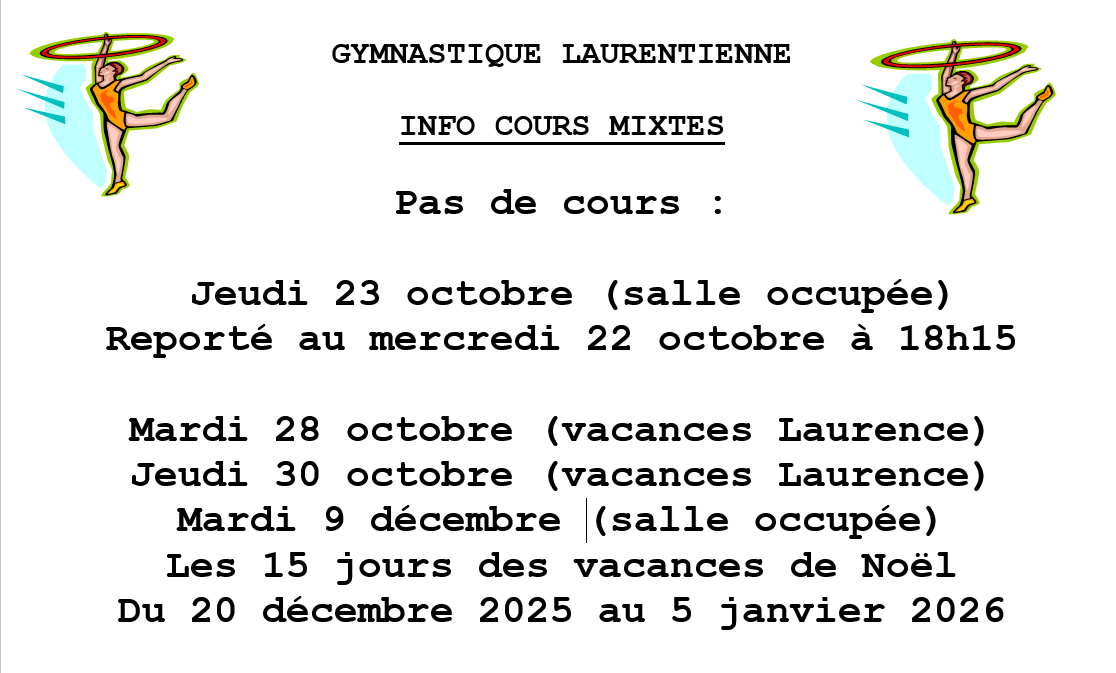 GYMNASTIQUE LAURENTIENNE

INFO COURS MIXTES

Pas de cours :

Jeudi 23 octobre (salle occupée)
Reporté au mercredi 22 octobre à 18h15

Mardi 28 octobre (vacances Laurence)
Jeudi 30 octobre (vacances Laurence)
Mardi 9 décembre (salle occupée)
Les 15 jours des vacances de Noël
Du 20 décembre 2025 au 5 janvier 2026